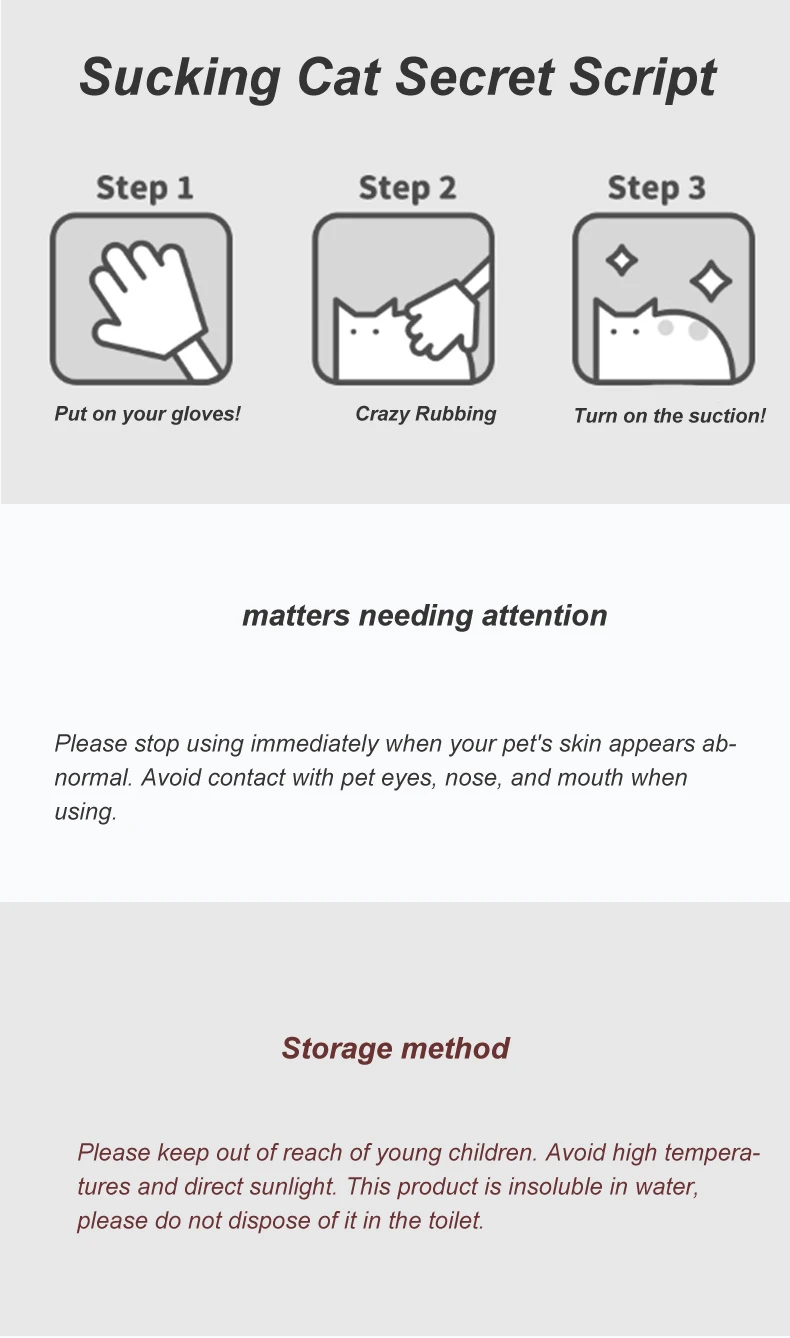 Sucking Cat Secret Script

Step 1

Put on your gloves!

Step 2

Crazy Rubbing

Step 3

Turn on the suction!

matters needing attention

Please stop using immediately when your pet's skin appears abnormal. Avoid contact with pet eyes, nose, and mouth when using.

Storage method

Please keep out of reach of young children. Avoid high temperatures and direct sunlight. This product is insoluble in water, please do not dispose of it in the toilet.